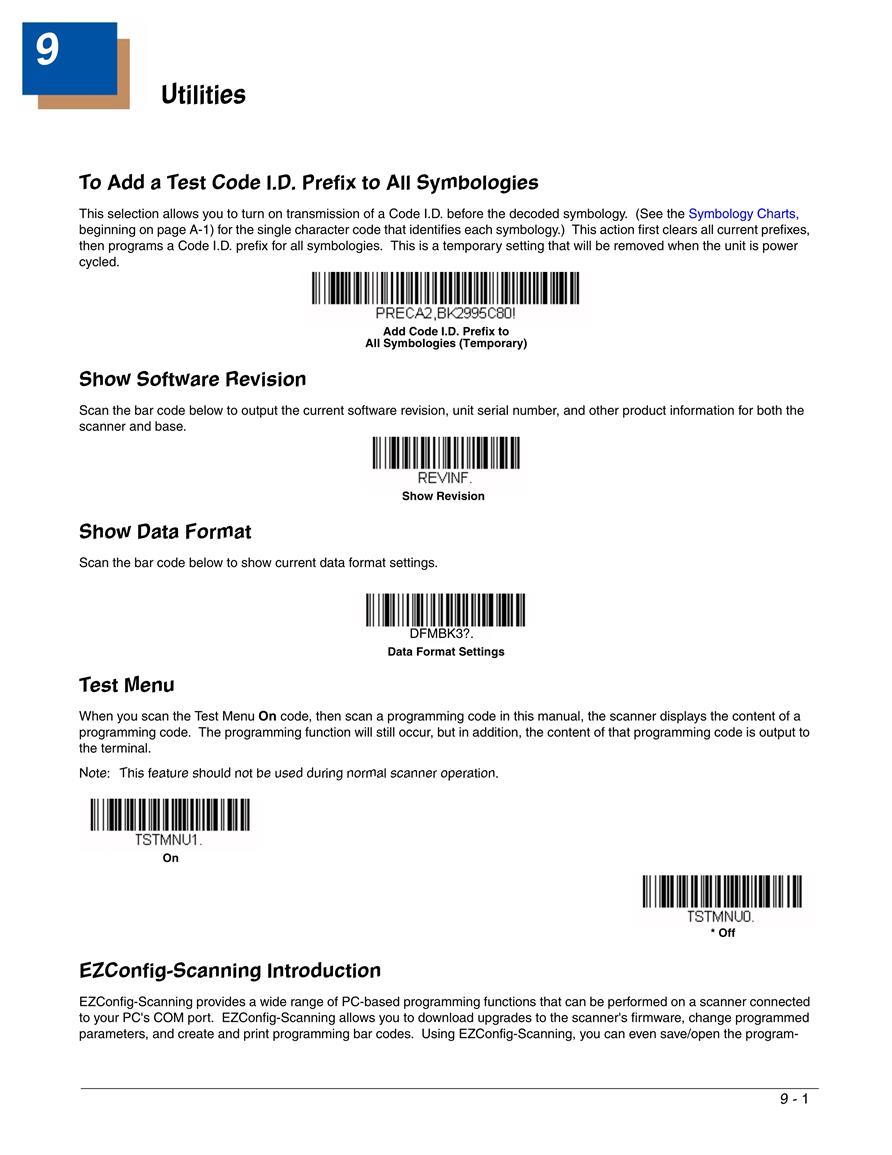 9

Utilities

To Add a Test Code I.D. Prefix to All Symbologies

This selection allows you to turn on transmission of a Code I.D. before the decoded symbology. (See the Symbology Charts, beginning on page A-1) for the single character code that identifies each symbology.) This action first clears all current prefixes, then programs a Code I.D. prefix for all symbologies. This is a temporary setting that will be removed when the unit is power cycled.

PRECA2,BK2995C80!
Add Code I.D. Prefix to
All Symbologies (Temporary)

Show Software Revision

Scan the bar code below to output the current software revision, unit serial number, and other product information for both the scanner and base.

REVINF.
Show Revision

Show Data Format

Scan the bar code below to show current data format settings.

DFMBK3?.
Data Format Settings

Test Menu

When you scan the Test Menu On code, then scan a programming code in this manual, the scanner displays the content of a programming code. The programming function will still occur, but in addition, the content of that programming code is output to the terminal.

Note: This feature should not be used during normal scanner operation.

TSTMNU1.
On

TSTMNU0.
* Off

EZConfig-Scanning Introduction

EZConfig-Scanning provides a wide range of PC-based programming functions that can be performed on a scanner connected to your PC's COM port. EZConfig-Scanning allows you to download upgrades to the scanner's firmware, change programmed parameters, and create and print programming bar codes. Using EZConfig-Scanning, you can even save/open the program-

9 - 1